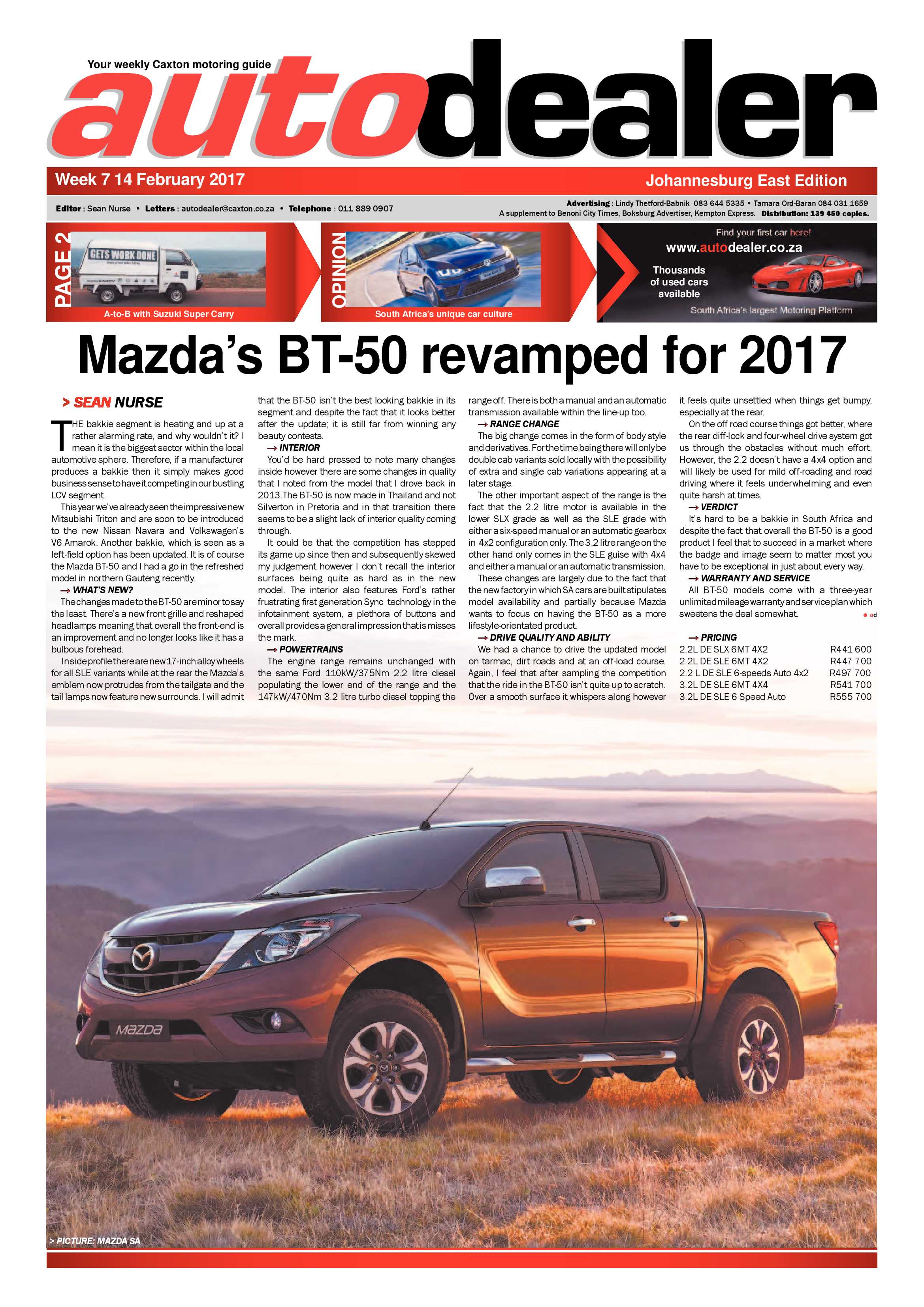 Your weekly Caxton motoring guide

autodealer

Week 7 14 February 2017

Johannesburg East Edition

Editor : Sean Nurse • Letters : autodealer@caxton.co.za • Telephone : 011 889 0907

Advertising : Lindy Thetford-Babnik 083 644 5335 • Tamara Ord-Baran 084 031 1659
A supplement to Benoni City Times, Boksburg Advertiser, Kempton Express. Distribution: 139 450 copies.

PAGE 2

GETS WORK DONE

A-to-B with Suzuki Super Carry

OPINION

South Africa's unique car culture

Find your first car here!
www.autodealer.co.za
Thousands of used cars available
South Africa's largest Motoring Platform

Mazda's BT-50 revamped for 2017

> SEAN NURSE

THE bakkie segment is heating and up at a rather alarming rate, and why wouldn't it? I mean it is the biggest sector within the local automotive sphere. Therefore, if a manufacturer produces a bakkie then it simply makes good business sense to have it competing in our bustling LCV segment.

This year we've already seen the impressive new Mitsubishi Triton and are soon to be introduced to the new Nissan Navara and Volkswagen's V6 Amarok. Another bakkie, which is seen as a left-field option has been updated. It is of course the Mazda BT-50 and I had a go in the refreshed model in northern Gauteng recently.

→ WHAT'S NEW?

The changes made to the BT-50 are minor to say the least. There's a new front grille and reshaped headlamps meaning that overall the front-end is an improvement and no longer looks like it has a bulbous forehead.

Inside profile there are new 17-inch alloy wheels for all SLE variants while at the rear the Mazda's emblem now protrudes from the tailgate and the tail lamps now feature new surrounds. I will admit that the BT-50 isn't the best looking bakkie in its segment and despite the fact that it looks better after the update; it is still far from winning any beauty contests.

→ INTERIOR

You'd be hard pressed to note many changes inside however there are some changes in quality that I noted from the model that I drove back in 2013. The BT-50 is now made in Thailand and not Silverton in Pretoria and in that transition there seems to be a slight lack of interior quality coming through.

It could be that the competition has stepped its game up since then and subsequently skewed my judgement however I don't recall the interior surfaces being quite as hard as in the new model. The interior also features Ford's rather frustrating first generation Sync technology in the infotainment system, a plethora of buttons and overall provides a general impression that is misses the mark.

→ POWERTRAINS

The engine range remains unchanged with the same Ford 110kW/375Nm 2.2 litre diesel populating the lower end of the range and the 147kW/470Nm 3.2 litre turbo diesel topping the range off. There is both a manual and an automatic transmission available within the line-up too.

→ RANGE CHANGE

The big change comes in the form of body style and derivatives. For the time being there will only be double cab variants sold locally with the possibility of extra and single cab variations appearing at a later stage.

The other important aspect of the range is the fact that the 2.2 litre motor is available in the lower SLX grade as well as the SLE grade with either a six-speed manual or an automatic gearbox in 4x2 configuration only. The 3.2 litre range on the other hand only comes in the SLE guise with 4x4 and either a manual or an automatic transmission.

These changes are largely due to the fact that the new factory in which SA cars are built stipulates model availability and partially because Mazda wants to focus on having the BT-50 as a more lifestyle-orientated product.

→ DRIVE QUALITY AND ABILITY

We had a chance to drive the updated model on tarmac, dirt roads and at an off-load course. Again, I feel that after sampling the competition that the ride in the BT-50 isn't quite up to scratch. Over a smooth surface it whispers along however it feels quite unsettled when things get bumpy, especially at the rear.

On the off road course things got better, where the rear diff-lock and four-wheel drive system got us through the obstacles without much effort. However, the 2.2 doesn't have a 4x4 option and will likely be used for mild off-roading and road driving where it feels underwhelming and even quite harsh at times.

→ VERDICT

It's hard to be a bakkie in South Africa and despite the fact that overall the BT-50 is a good product I feel that to succeed in a market where the badge and image seem to matter most you have to be exceptional in just about every way.

→ WARRANTY AND SERVICE

All BT-50 models come with a three-year unlimited mileage warranty and service plan which sweetens the deal somewhat. ad

→ PRICING

| | |
|---|---|
| 2.2L DE SLX 6MT 4X2 | R441 600 |
| 2.2L DE SLE 6MT 4X2 | R447 700 |
| 2.2 L DE SLE 6-speeds Auto 4x2 | R497 700 |
| 3.2L DE SLE 6MT 4X4 | R541 700 |
| 3.2L DE SLE 6 Speed Auto | R555 700 |

MAZDA

> PICTURE: MAZDA SA